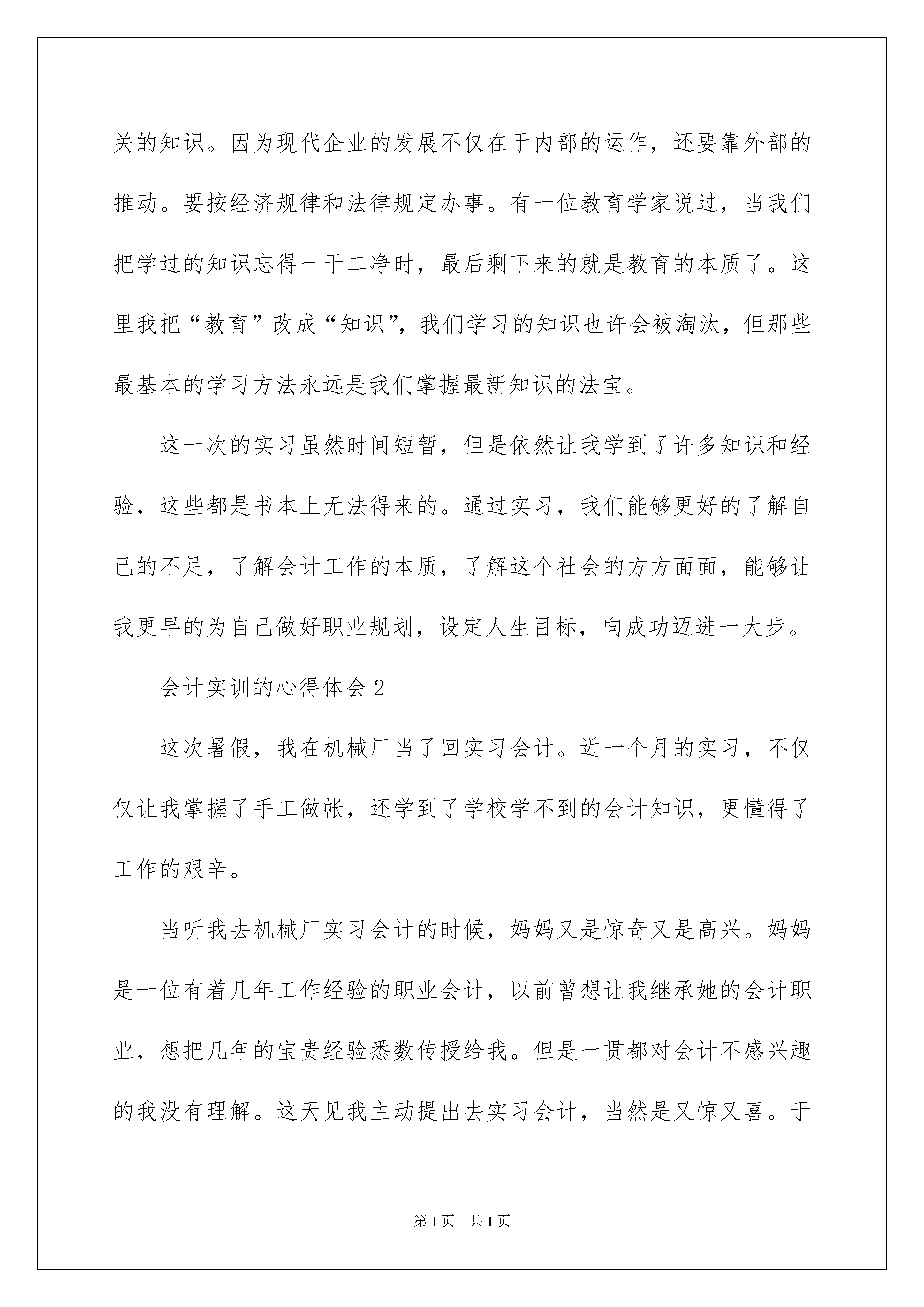 关的知识。因为现代企业的发展不仅在于内部的运作，还要靠外部的推动。要按经济规律和法律规定办事。有一位教育学家说过，当我们把学过的知识忘得一干二净时，最后剩下来的就是教育的本质了。这里我把“教育”改成“知识”，我们学习的知识也许会被淘汰，但那些最基本的学习方法永远是我们掌握最新知识的法宝。

这一次的实习虽然时间短暂，但是依然让我学到了许多知识和经验，这些都是书本上无法得来的。通过实习，我们能够更好的了解自己的不足，了解会计工作的本质，了解这个社会的方方面面，能够让我更早的为自己做好职业规划，设定人生目标，向成功迈进一大步。

会计实训的心得体会 2

这次暑假，我在机械厂当了回实习会计。近一个月的实习，不仅仅让我掌握了手工做帐，还学到了学校学不到的会计知识，更懂得了工作的艰辛。

当听我去机械厂实习会计的时候，妈妈又是惊奇又是高兴。妈妈是一位有着几年工作经验的职业会计，以前曾想让我继承她的会计职业，想把几年的宝贵经验悉数传授给我。但是一贯都对会计不感兴趣的我没有理解。这天见我主动提出去实习会计，当然是又惊又喜。于

第 1 页 共 1 页